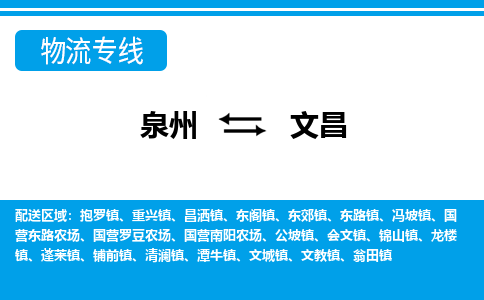 物流专线

泉州 文昌

配送区域：抱罗镇、重兴镇、昌洒镇、东阁镇、东郊镇、东路镇、冯坡镇、国营东路农场、国营罗豆农场、国营南阳农场、公坡镇、会文镇、锦山镇、龙楼镇、蓬莱镇、铺前镇、清澜镇、潭牛镇、文城镇、文教镇、翁田镇